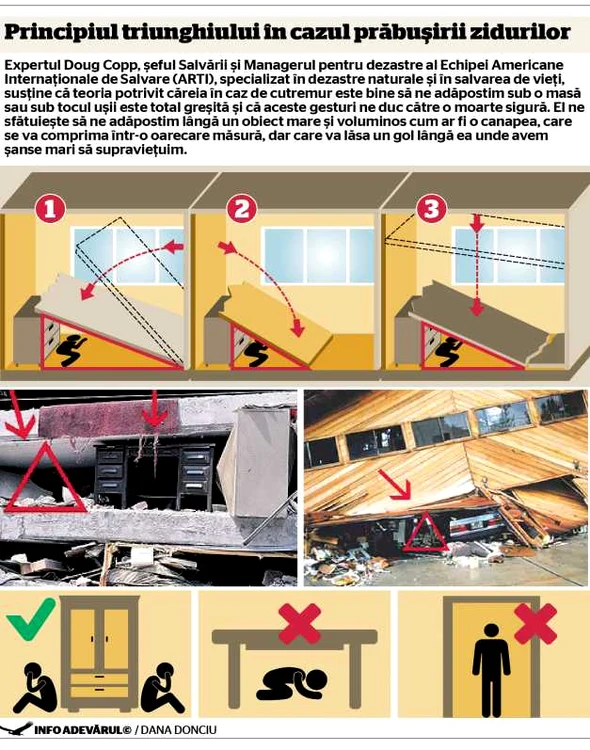 Principiul triunghiului în cazul prăbușirii zidurilor

Expertul Doug Copp, șeful Salvării și Managerul pentru dezastre al Echipei Americane Internaționale de Salvare (ARTI), specializat în dezastre naturale și în salvarea de vieți, susține că teoria potrivit căreia în caz de cutremur este bine să ne adăpostim sub o masă sau sub tocul ușii este total greșită și că aceste gesturi ne duc către o moarte sigură. El ne sfătuiește să ne adăpostim lângă un obiect mare și voluminos cum ar fi o canapea, care se va comprima într-o oarecare măsură, dar care va lăsa un gol lângă ea unde avem șanse mari să supraviețuim.

1

2

3

INFO ADEVĂRUL© / DANA DONCIU